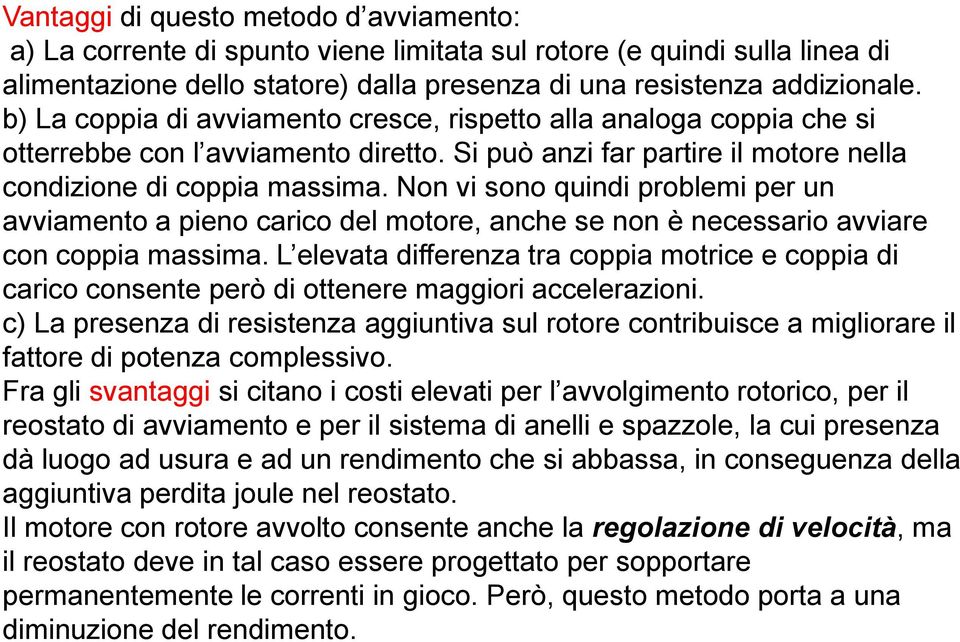 Vantaggi di questo metodo d’avviamento:
a) La corrente di spunto viene limitata sul rotore (e quindi sulla linea di alimentazione dello statore) dalla presenza di una resistenza addizionale.
b) La coppia di avviamento cresce, rispetto alla analoga coppia che si otterrebbe con l’avviamento diretto. Si può anzi far partire il motore nella condizione di coppia massima. Non vi sono quindi problemi per un avviamento a pieno carico del motore, anche se non è necessario avviare con coppia massima. L’elevata differenza tra coppia motrice e coppia di carico consente però di ottenere maggiori accelerazioni.
c) La presenza di resistenza aggiuntiva sul rotore contribuisce a migliorare il fattore di potenza complessivo.
Fra gli svantaggi si citano i costi elevati per l’avvolgimento rotorico, per il reostato di avviamento e per il sistema di anelli e spazzole, la cui presenza dà luogo ad usura e ad un rendimento che si abbassa, in conseguenza della aggiuntiva perdita joule nel reostato.
Il motore con rotore avvolto consente anche la regolazione di velocità, ma il reostato deve in tal caso essere progettato per sopportare permanentemente le correnti in gioco. Però, questo metodo porta a una diminuzione del rendimento.